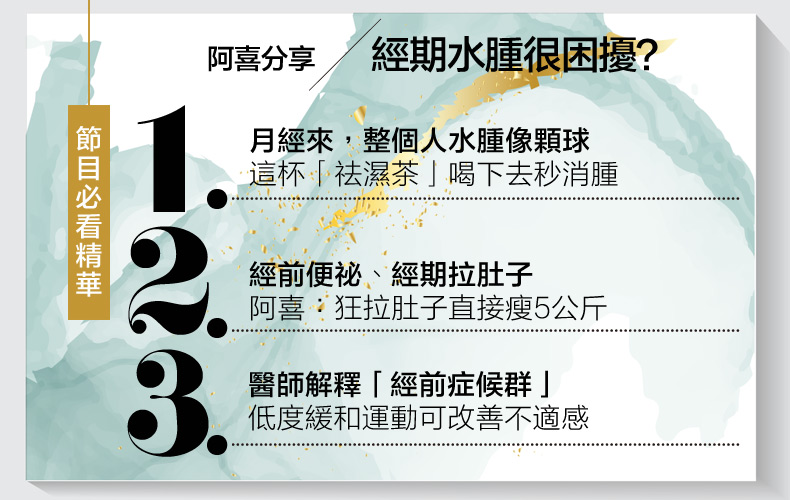 阿喜分享 經期水腫很困擾?

節目必看精華

1. 月經來，整個人水腫像顆球
這杯「祛濕茶」喝下去秒消腫

2. 經前便祕、經期拉肚子
阿喜：狂拉肚子直接瘦5公斤

3. 醫師解釋「經前症候群」
低度緩和運動可改善不適感